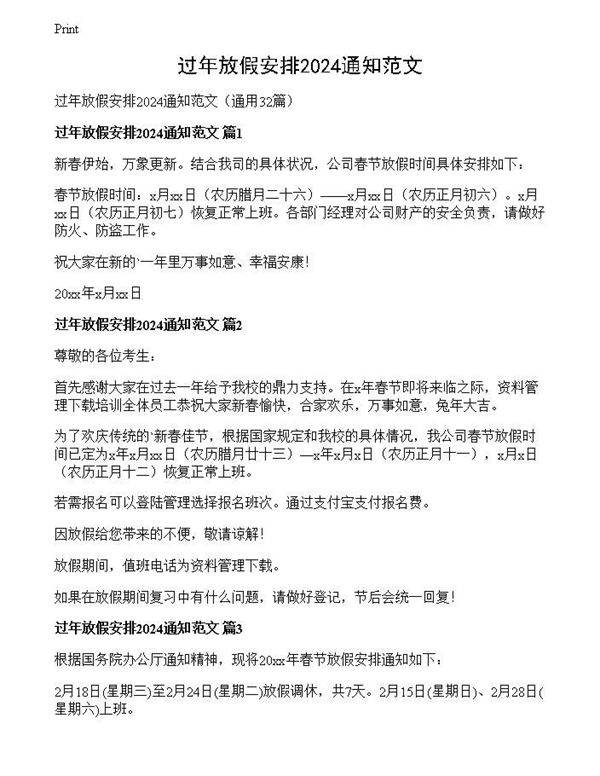 Print

过年放假安排2024通知范文

过年放假安排2024通知范文（通用32篇）

过年放假安排2024通知范文 篇1

新春伊始，万象更新。结合我司的具体状况，公司春节放假时间具体安排如下：

春节放假时间：x月xx日（农历腊月二十六）——x月xx日（农历正月初六）。x月xx日（农历正月初七）恢复正常上班。各部门经理对公司财产的安全负责，请做好防火、防盗工作。

祝大家在新的`一年里万事如意、幸福安康!

20xx年x月xx日

过年放假安排2024通知范文 篇2

尊敬的各位考生：

首先感谢大家在过去一年给予我校的鼎力支持。在x年春节即将来临之际，资料管理下载培训全体员工恭祝大家新春愉快，合家欢乐，万事如意，兔年大吉。

为了欢庆传统的`新春佳节，根据国家规定和我校的具体情况，我公司春节放假时间已定为x年x月xx日（农历腊月廿十三）—x年x月x日（农历正月十一），x月x日（农历正月十二）恢复正常上班。

若需报名可以登陆管理选择报名班次。通过支付宝支付报名费。

因放假给您带来的不便，敬请谅解!

放假期间，值班电话为资料管理下载。

如果在放假期间复习中有什么问题，请做好登记，节后会统一回复!

过年放假安排2024通知范文 篇3

根据国务院办公厅通知精神，现将20xx年春节放假安排通知如下：

2月18日(星期三)至2月24日(星期二)放假调休，共7天。2月15日(星期日)、2月28日(星期六)上班。